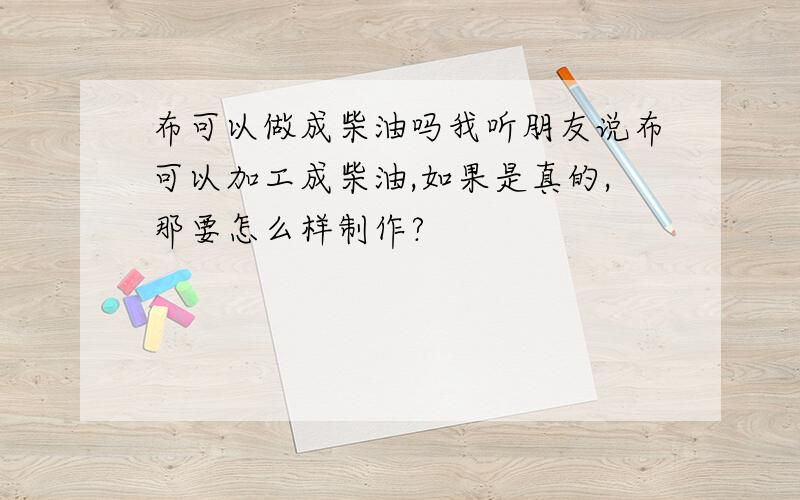 布可以做成柴油吗我听朋友说布可以加工成柴油,如果是真的,那要怎么样制作?